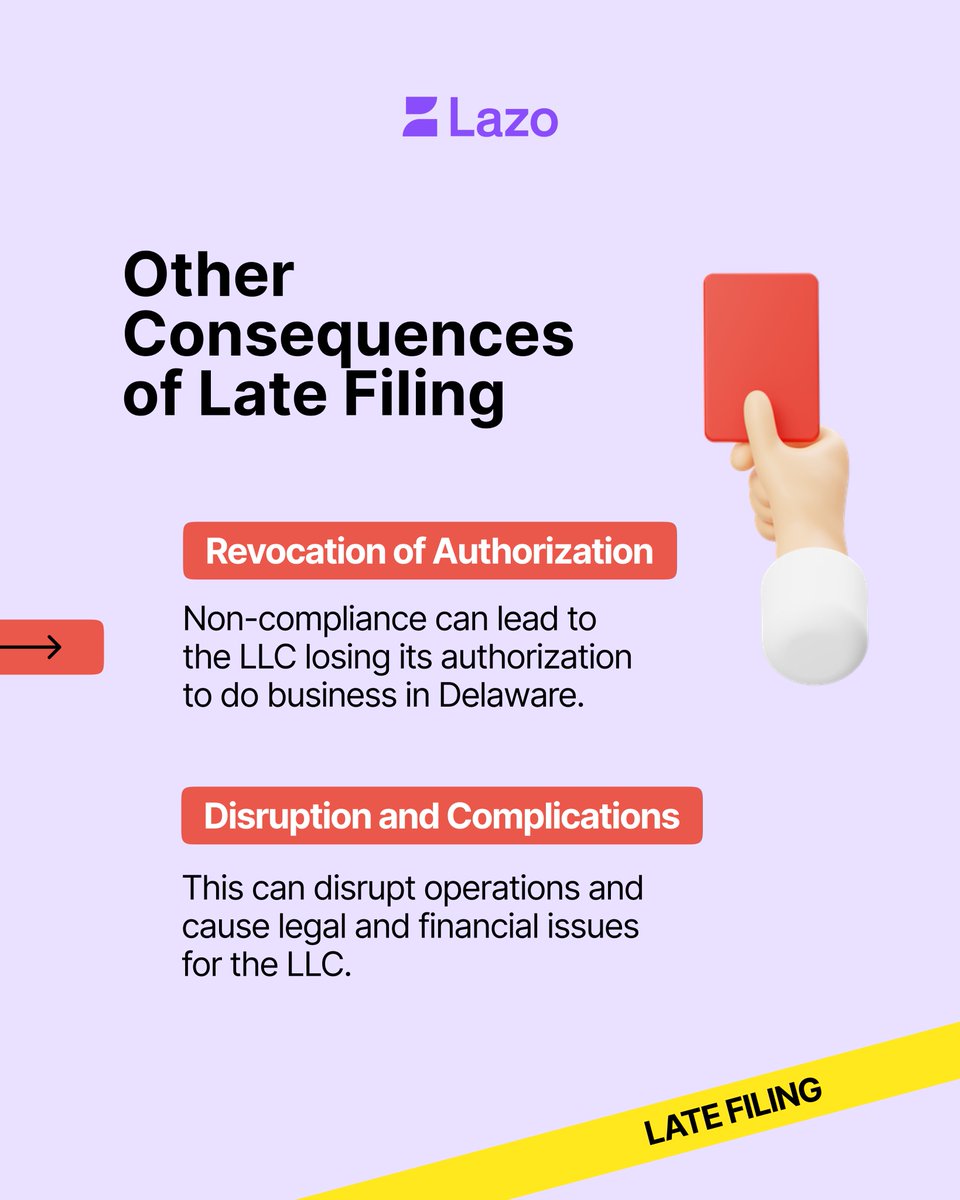 Lazo

Other Consequences of Late Filing

Revocation of Authorization

Non-compliance can lead to the LLC losing its authorization to do business in Delaware.

Disruption and Complications

This can disrupt operations and cause legal and financial issues for the LLC.

LATE FILING